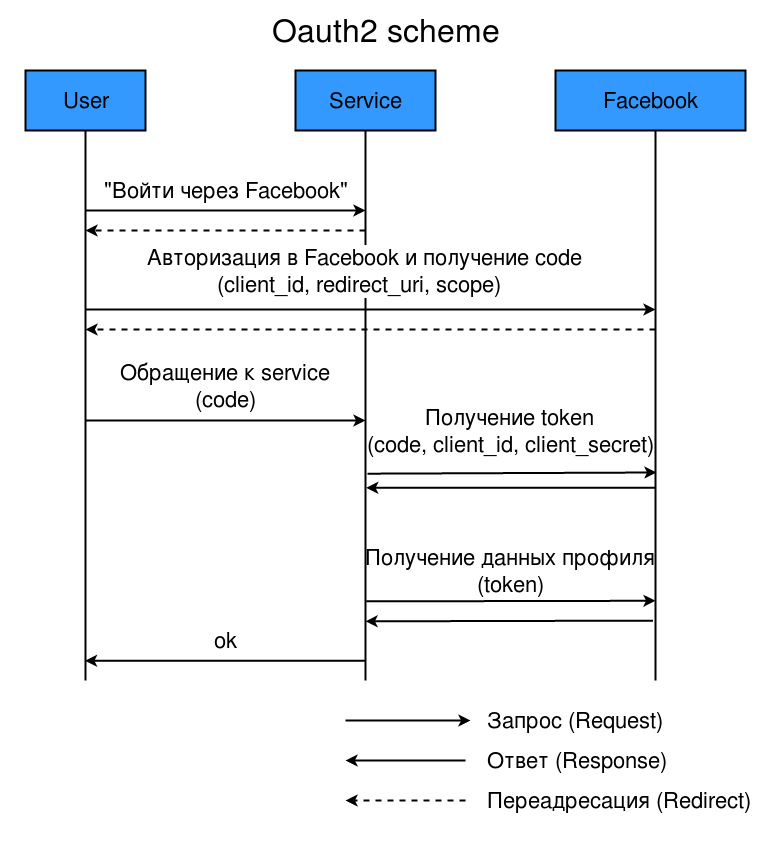 Oauth2 scheme

User

Service

Facebook

"Войти через Facebook"

Авторизация в Facebook и получение code (client_id, redirect_uri, scope)

Обращение к service (code)

Получение token (code, client_id, client_secret)

Получение данных профиля (token)

ok

Запрос (Request)

Ответ (Response)

Переадресация (Redirect)